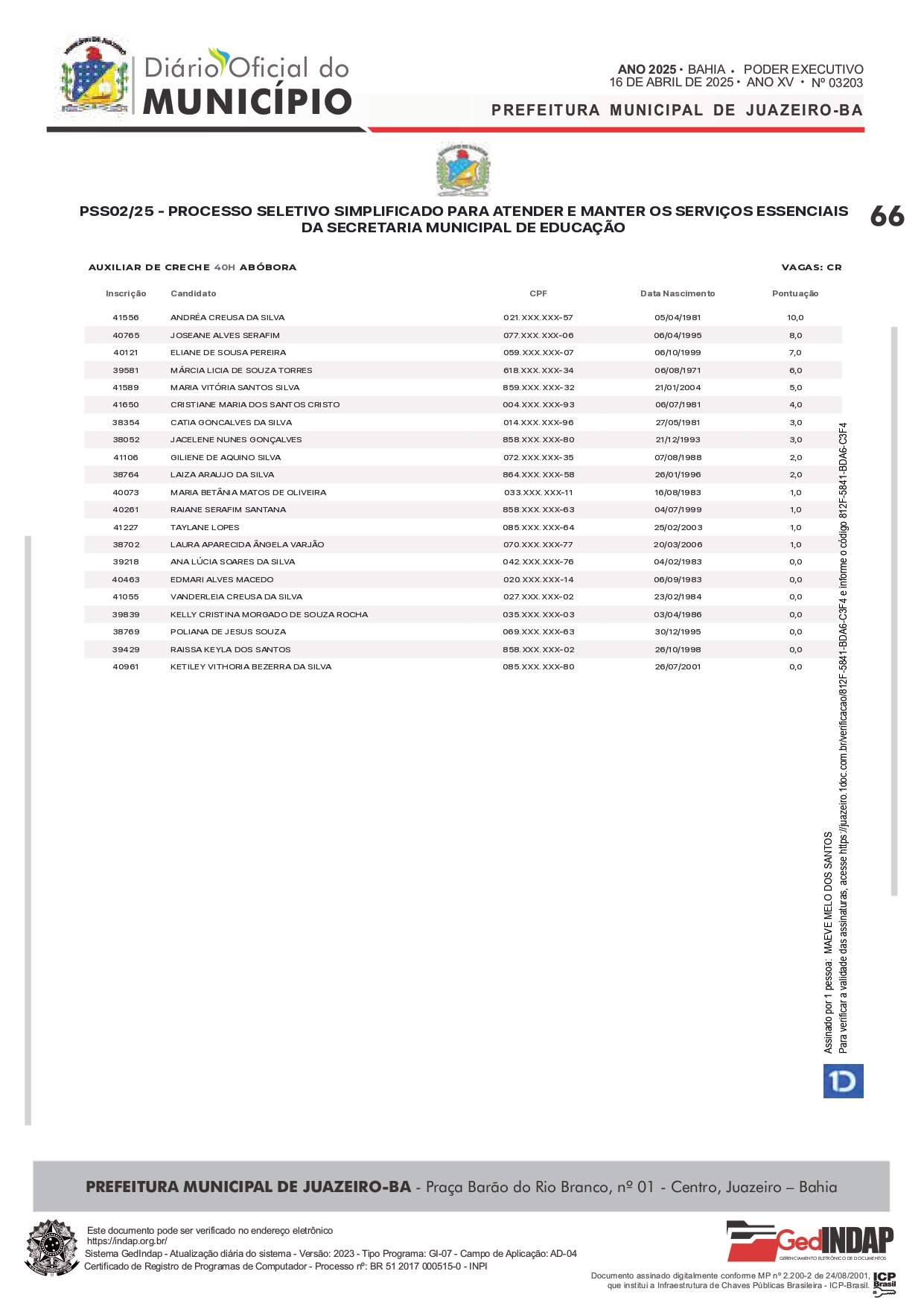 Diário Oficial do MUNICÍPIO

ANO 2025 • BAHIA • PODER EXECUTIVO
16 DE ABRIL DE 2025 • ANO XV • Nº 03203

PREFEITURA MUNICIPAL DE JUAZEIRO-BA

PSS02/25 - PROCESSO SELETIVO SIMPLIFICADO PARA ATENDER E MANTER OS SERVIÇOS ESSENCIAIS DA SECRETARIA MUNICIPAL DE EDUCAÇÃO

66

AUXILIAR DE CRECHE 40H ABÓBORA

VAGAS: CR

| Inscrição | Candidato | CPF | Data Nascimento | Pontuação |
|---|---|---|---|---|
| 41556 | ANDRÉA CREUSA DA SILVA | 021.XXX.XXX-57 | 05/04/1981 | 10,0 |
| 40765 | JOSEANE ALVES SERAFIM | 077.XXX.XXX-06 | 06/04/1995 | 8,0 |
| 40121 | ELIANE DE SOUSA PEREIRA | 059.XXX.XXX-07 | 06/10/1999 | 7,0 |
| 39581 | MÁRCIA LICIA DE SOUZA TORRES | 618.XXX.XXX-34 | 06/08/1971 | 6,0 |
| 41589 | MARIA VITÓRIA SANTOS SILVA | 859.XXX.XXX-32 | 21/01/2004 | 5,0 |
| 41650 | CRISTIANE MARIA DOS SANTOS CRISTO | 004.XXX.XXX-93 | 06/07/1981 | 4,0 |
| 38354 | CATIA GONCALVES DA SILVA | 014.XXX.XXX-96 | 27/05/1981 | 3,0 |
| 38052 | JACELENE NUNES GONÇALVES | 858.XXX.XXX-80 | 21/12/1993 | 3,0 |
| 41106 | GILIENE DE AQUINO SILVA | 072.XXX.XXX-35 | 07/08/1988 | 2,0 |
| 38764 | LAIZA ARAUJO DA SILVA | 864.XXX.XXX-58 | 26/01/1996 | 2,0 |
| 40073 | MARIA BETÂNIA MATOS DE OLIVEIRA | 033.XXX.XXX-11 | 16/08/1983 | 1,0 |
| 40261 | RAIANE SERAFIM SANTANA | 858.XXX.XXX-63 | 04/07/1999 | 1,0 |
| 41227 | TAYLANE LOPES | 085.XXX.XXX-64 | 25/02/2003 | 1,0 |
| 38702 | LAURA APARECIDA ÂNGELA VARJÃO | 070.XXX.XXX-77 | 20/03/2006 | 1,0 |
| 39218 | ANA LÚCIA SOARES DA SILVA | 042.XXX.XXX-76 | 04/02/1983 | 0,0 |
| 40463 | EDMARI ALVES MACEDO | 020.XXX.XXX-14 | 06/09/1983 | 0,0 |
| 41055 | VANDERLEIA CREUSA DA SILVA | 027.XXX.XXX-02 | 23/02/1984 | 0,0 |
| 39839 | KELLY CRISTINA MORGADO DE SOUZA ROCHA | 035.XXX.XXX-03 | 03/04/1986 | 0,0 |
| 38769 | POLIANA DE JESUS SOUZA | 069.XXX.XXX-63 | 30/12/1995 | 0,0 |
| 39429 | RAISSA KEYLA DOS SANTOS | 858.XXX.XXX-02 | 26/10/1998 | 0,0 |
| 40961 | KETILEY VITHORIA BEZERRA DA SILVA | 085.XXX.XXX-80 | 26/07/2001 | 0,0 |

Assinado por 1 pessoa: MAEVE MELO DOS SANTOS
Para verificar a validade das assinaturas, acesse https://juazeiro.1doc.com.br/verificacao/812F-5841-BDA6-C3F4 e informe o código 812F-5841-BDA6-C3F4

PREFEITURA MUNICIPAL DE JUAZEIRO-BA - Praça Barão do Rio Branco, nº 01 - Centro, Juazeiro – Bahia

Este documento pode ser verificado no endereço eletrônico https://indap.org.br/
Sistema GedIndap - Atualização diária do sistema - Versão: 2023 - Tipo Programa: GI-07 - Campo de Aplicação: AD-04
Certificado de Registro de Programas de Computador - Processo nº: BR 51 2017 000515-0 - INPI

GedINDAP
GERENCIAMENTO ELETRÔNICO DE DOCUMENTOS

Documento assinado digitalmente conforme MP nº 2.200-2 de 24/08/2001, que institui a Infraestrutura de Chaves Públicas Brasileira - ICP-Brasil.
ICP Brasil